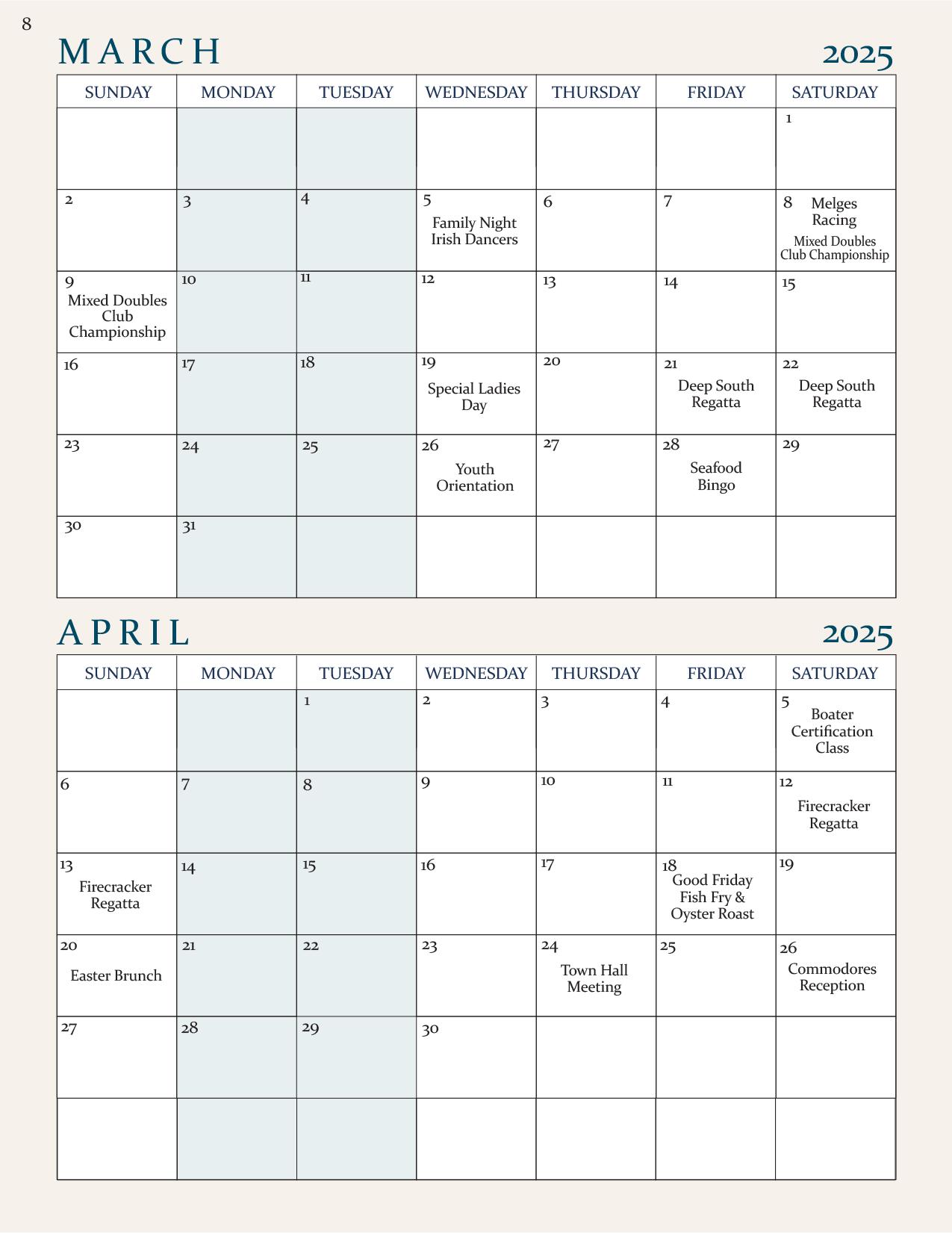 8

MARCH 2025

| SUNDAY | MONDAY | TUESDAY | WEDNESDAY | THURSDAY | FRIDAY | SATURDAY |
|---|---|---|---|---|---|---|
| | | | | | | 1 |
| 2 | 3 | 4 | 5 Family Night Irish Dancers | 6 | 7 | 8 Melges Racing Mixed Doubles Club Championship |
| 9 Mixed Doubles Club Championship | 10 | 11 | 12 | 13 | 14 | 15 |
| 16 | 17 | 18 | 19 Special Ladies Day | 20 | 21 Deep South Regatta | 22 Deep South Regatta |
| 23 | 24 | 25 | 26 Youth Orientation | 27 | 28 Seafood Bingo | 29 |
| 30 | 31 | | | | | |

APRIL 2025

| SUNDAY | MONDAY | TUESDAY | WEDNESDAY | THURSDAY | FRIDAY | SATURDAY |
|---|---|---|---|---|---|---|
| | | 1 | 2 | 3 | 4 | 5 Boater Certification Class |
| 6 | 7 | 8 | 9 | 10 | 11 | 12 Firecracker Regatta |
| 13 Firecracker Regatta | 14 | 15 | 16 | 17 | 18 Good Friday Fish Fry & Oyster Roast | 19 |
| 20 Easter Brunch | 21 | 22 | 23 | 24 Town Hall Meeting | 25 | 26 Commodores Reception |
| 27 | 28 | 29 | 30 | | | |
| | | | | | | |